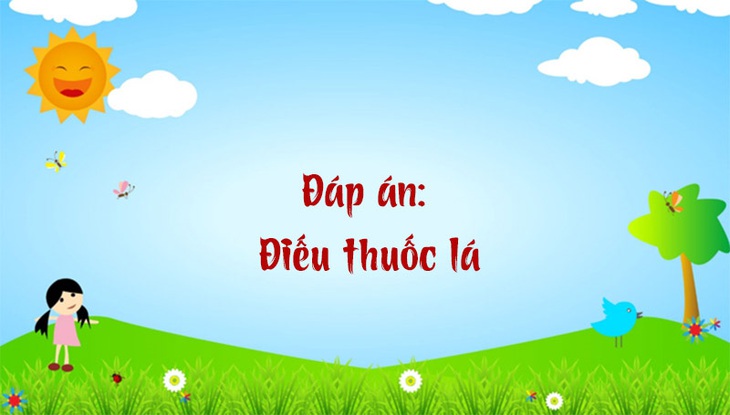 Đáp án:
Điếu thuốc lá